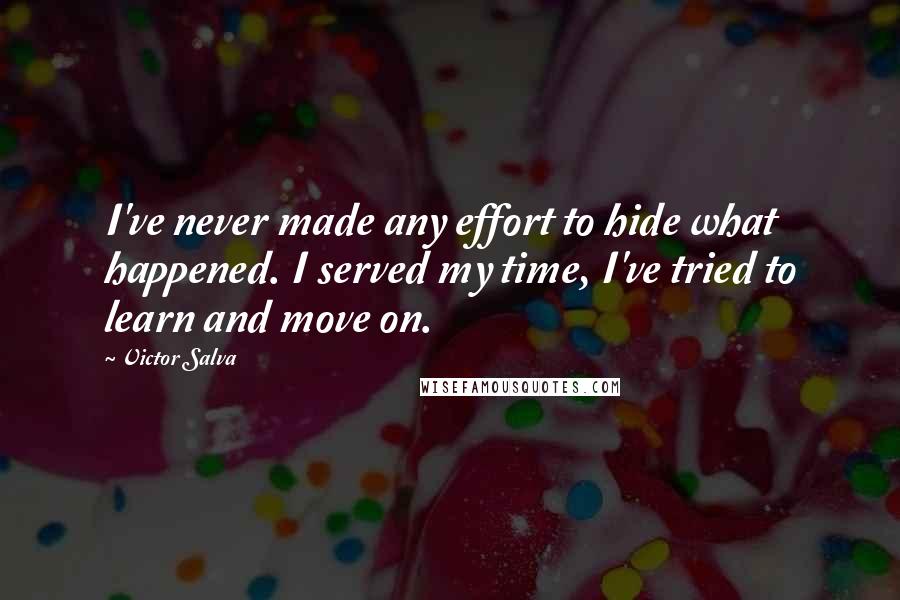 I've never made any effort to hide what happened. I served my time, I've tried to learn and move on.

~ Victor Salva

WISEFAMOUSQUOTES.COM